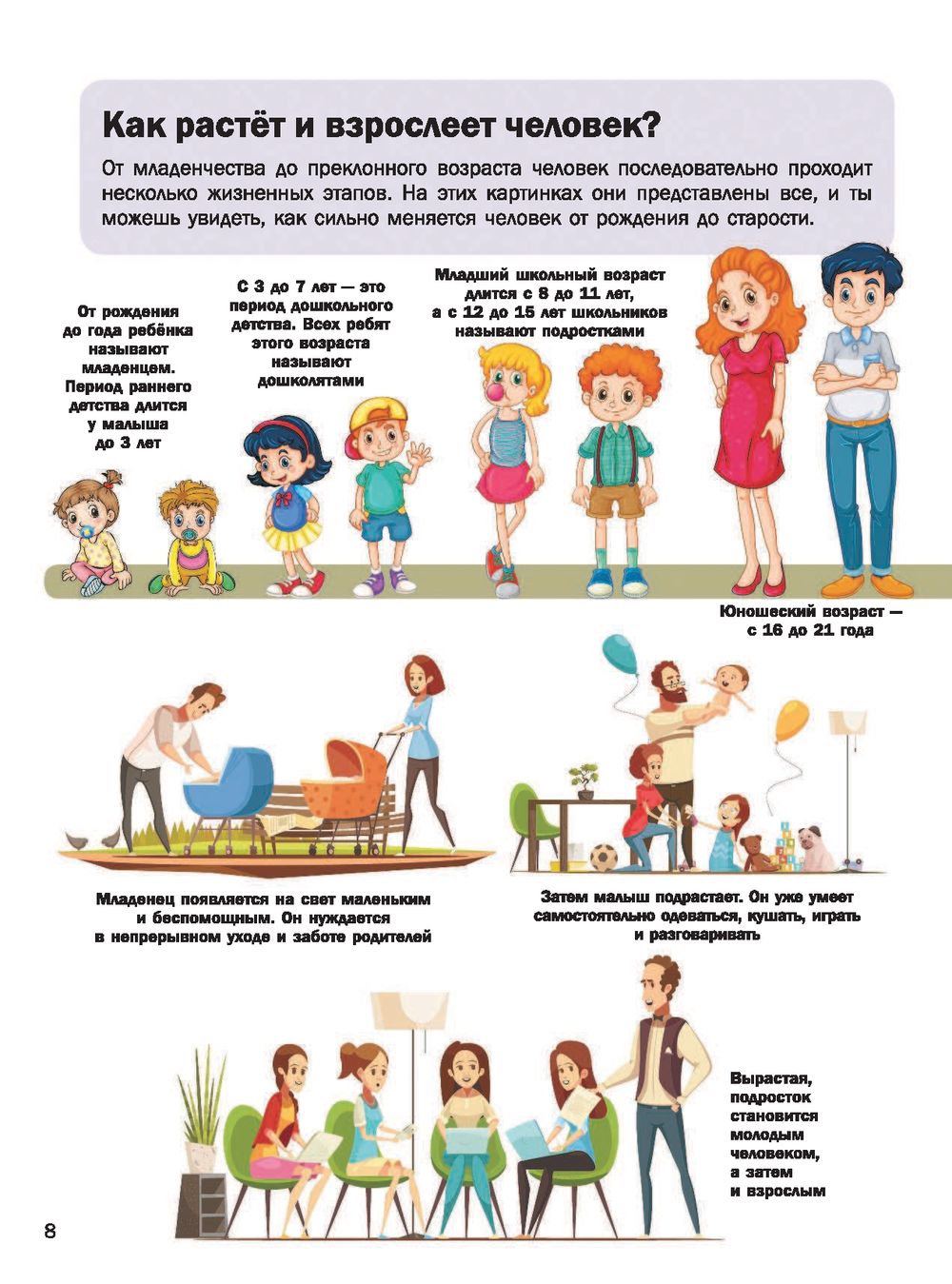 Как растёт и взрослеет человек?

От младенчества до преклонного возраста человек последовательно проходит несколько жизненных этапов. На этих картинках они представлены все, и ты можешь увидеть, как сильно меняется человек от рождения до старости.

От рождения до года ребёнка называют младенцем. Период раннего детства длится у малыша до 3 лет

С 3 до 7 лет — это период дошкольного детства. Всех ребят этого возраста называют дошколятами

Младший школьный возраст длится с 8 до 11 лет, а с 12 до 15 лет школьников называют подростками

Юношеский возраст — с 16 до 21 года

Младенец появляется на свет маленьким и беспомощным. Он нуждается в непрерывном уходе и заботе родителей

Затем малыш подрастает. Он уже умеет самостоятельно одеваться, кушать, играть и разговаривать

Вырастая, подросток становится молодым человеком, а затем и взрослым

8